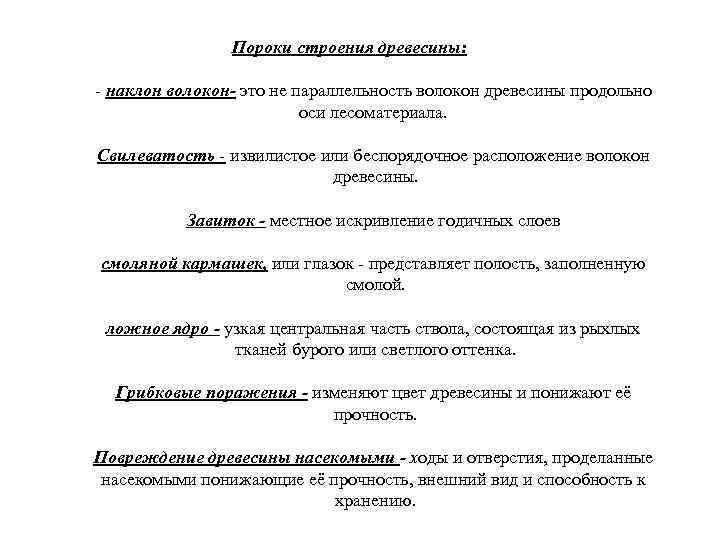 Пороки строения древесины:

- наклон волокон- это не параллельность волокон древесины продольно оси лесоматериала.

Свилеватость - извилистое или беспорядочное расположение волокон древесины.

Завиток - местное искривление годичных слоев

смоляной кармашек, или глазок - представляет полость, заполненную смолой.

ложное ядро - узкая центральная часть ствола, состоящая из рыхлых тканей бурого или светлого оттенка.

Грибковые поражения - изменяют цвет древесины и понижают её прочность.

Повреждение древесины насекомыми - ходы и отверстия, проделанные насекомыми понижающие её прочность, внешний вид и способность к хранению.